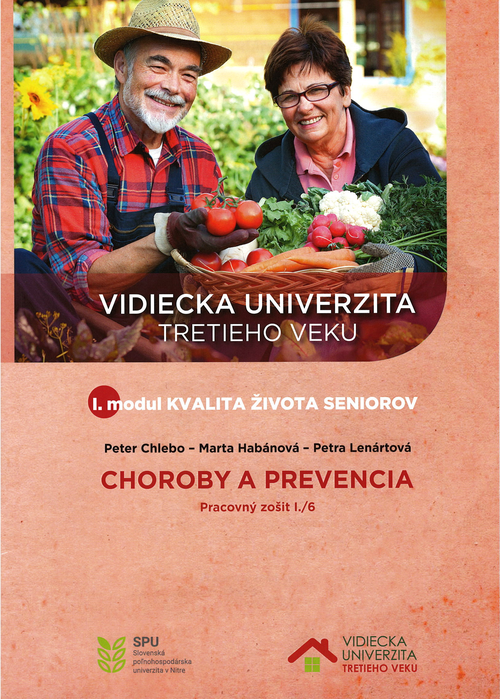 VIDIECKA UNIVERZITA
TRETIEHO VEKU

I. modul KVALITA ŽIVOTA SENIOROV

Peter Chlebo – Marta Habánová – Petra Lenártová

CHOROBY A PREVENCIA

Pracovný zošit I./6

SPU
Slovenská poľnohospodárska univerzita v Nitre

VIDIECKA UNIVERZITA TRETIEHO VEKU